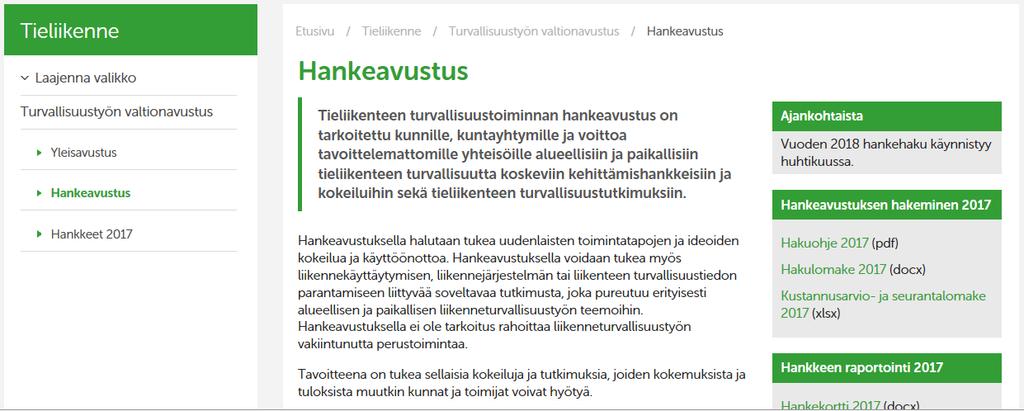 Tieliikenne

Laajenna valikko

Turvallisuustyön valtionavustus

Yleisavustus

Hankeavustus

Hankkeet 2017

Etusivu / Tieliikenne / Turvallisuustyön valtionavustus / Hankeavustus

Hankeavustus

Tieliikenteen turvallisuustoiminnan hankeavustus on tarkoitettu kunnille, kuntayhtymille ja voittoa tavoittelemattomille yhteisöille alueellisiin ja paikallisiin tieliikenteen turvallisuutta koskeviin kehittämishankkeisiin ja kokeiluihin sekä tieliikenteen turvallisuustutkimuksiin.

Hankeavustuksella halutaan tukea uudenlaisten toimintatapojen ja ideoiden kokeilua ja käyttöönottoa. Hankeavustuksella voidaan tukea myös liikennekäyttäytymisen, liikennejärjestelmän tai liikenteen turvallisuustiedon parantamiseen liittyvää soveltavaa tutkimusta, joka pureutuu erityisesti alueellisen ja paikallisen liikenneturvallisuustyön teemoihin. Hankeavustuksella ei ole tarkoitus rahoittaa liikenneturvallisuustyön vakiintunutta perustoimintaa.

Tavoitteena on tukea sellaisia kokeiluja ja tutkimuksia, joiden kokemuksista ja tuloksista muutkin kunnat ja toimijat voivat hyötyä.

Ajankohtaista

Vuoden 2018 hankehaku käynnistyy huhtikuussa.

Hankeavustuksen hakeminen 2017

Hakuohje 2017 (pdf)

Hakulomake 2017 (docx)

Kustannusarvio- ja seurantalomake 2017 (xlsx)

Hankkeen raportointi 2017

Hankekortti 2017 (docx)